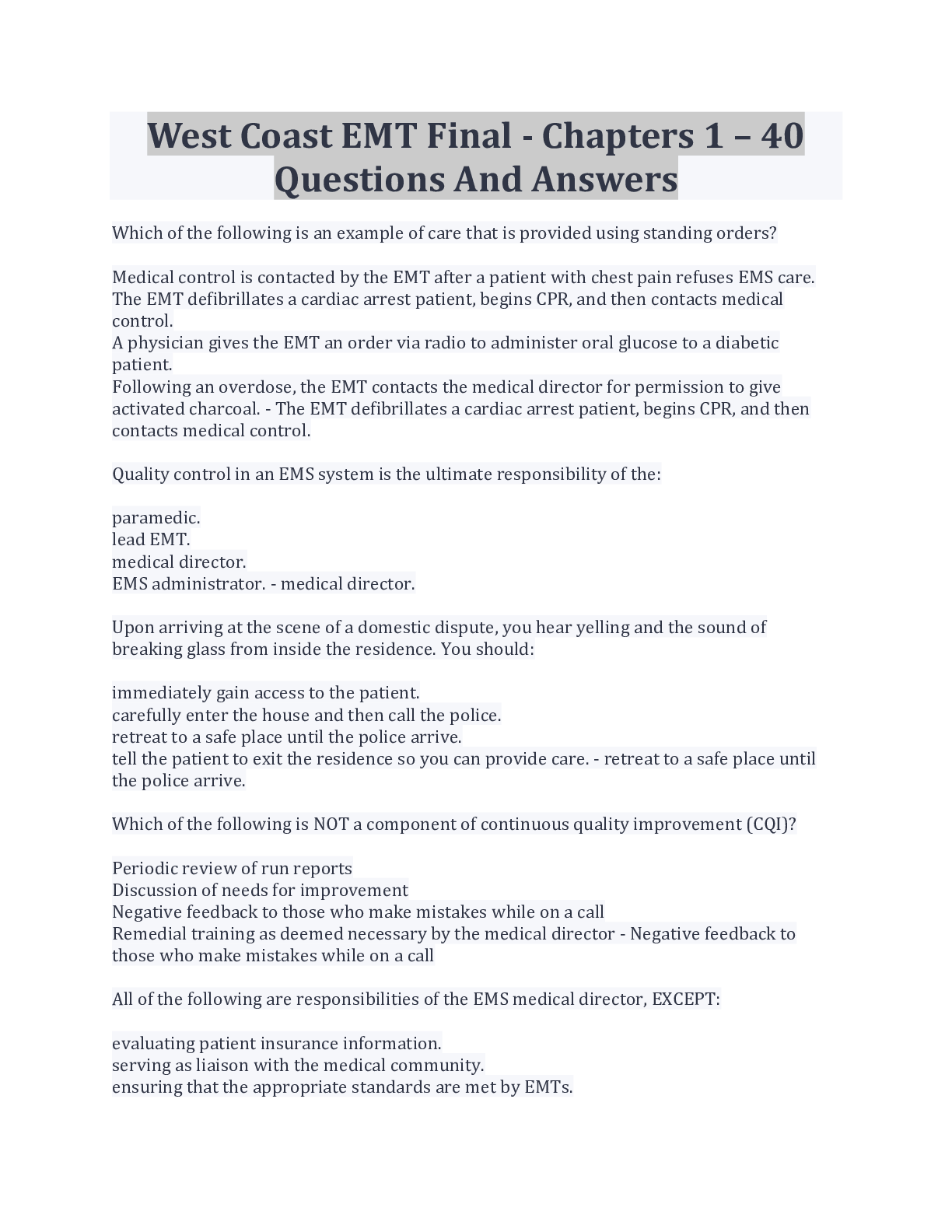 West Coast EMT Final - Chapters 1 – 40 Questions And Answers

Which of the following is an example of care that is provided using standing orders?

Medical control is contacted by the EMT after a patient with chest pain refuses EMS care.
The EMT defibrillates a cardiac arrest patient, begins CPR, and then contacts medical control.
A physician gives the EMT an order via radio to administer oral glucose to a diabetic patient.
Following an overdose, the EMT contacts the medical director for permission to give activated charcoal. - The EMT defibrillates a cardiac arrest patient, begins CPR, and then contacts medical control.

Quality control in an EMS system is the ultimate responsibility of the:

paramedic.
lead EMT.
medical director.
EMS administrator. - medical director.

Upon arriving at the scene of a domestic dispute, you hear yelling and the sound of breaking glass from inside the residence. You should:

immediately gain access to the patient.
carefully enter the house and then call the police.
retreat to a safe place until the police arrive.
tell the patient to exit the residence so you can provide care. - retreat to a safe place until the police arrive.

Which of the following is NOT a component of continuous quality improvement (CQI)?

Periodic review of run reports
Discussion of needs for improvement
Negative feedback to those who make mistakes while on a call
Remedial training as deemed necessary by the medical director - Negative feedback to those who make mistakes while on a call

All of the following are responsibilities of the EMS medical director, EXCEPT:

evaluating patient insurance information.
serving as liaison with the medical community.
ensuring that the appropriate standards are met by EMTs.